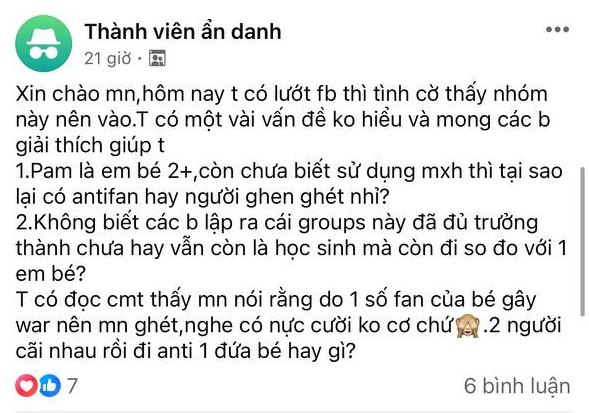 Thành viên ẩn danh
21 giờ ·

Xin chào mn,hôm nay t có lướt fb thì tình cờ thấy nhóm này nên vào.T có một vài vấn đề ko hiểu và mong các b giải thích giúp t
1.Pam là em bé 2+,còn chưa biết sử dụng mxh thì tại sao lại có antifan hay người ghen ghét nhỉ?
2.Không biết các b lập ra cái groups này đã đủ trưởng thành chưa hay vẫn còn là học sinh mà còn đi so đo với 1 em bé?
T có đọc cmt thấy mn nói rằng do 1 số fan của bé gây war nên mn ghét,nghe có nực cười ko cơ chứ🙈.2 người cãi nhau rồi đi anti 1 đứa bé hay gì?

7
6 bình luận